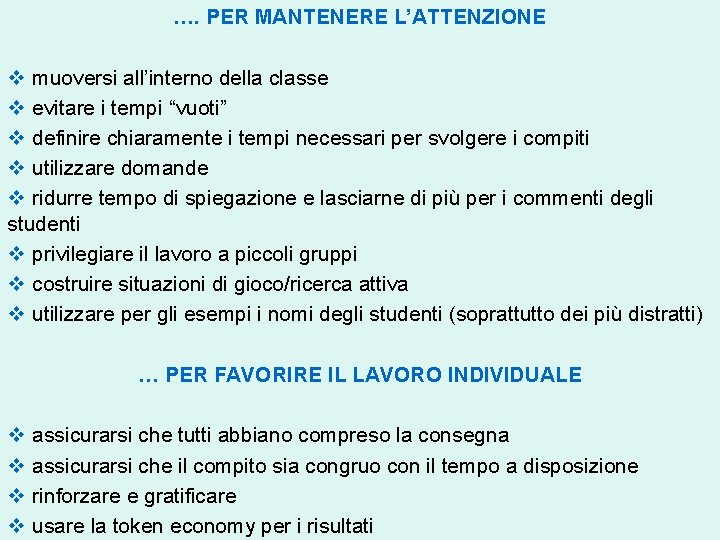 …. PER MANTENERE L’ATTENZIONE

❖ muoversi all’interno della classe
❖ evitare i tempi “vuoti”
❖ definire chiaramente i tempi necessari per svolgere i compiti
❖ utilizzare domande
❖ ridurre tempo di spiegazione e lasciarne di più per i commenti degli studenti
❖ privilegiare il lavoro a piccoli gruppi
❖ costruire situazioni di gioco/ricerca attiva
❖ utilizzare per gli esempi i nomi degli studenti (soprattutto dei più distratti)

… PER FAVORIRE IL LAVORO INDIVIDUALE

❖ assicurarsi che tutti abbiano compreso la consegna
❖ assicurarsi che il compito sia congruo con il tempo a disposizione
❖ rinforzare e gratificare
❖ usare la token economy per i risultati